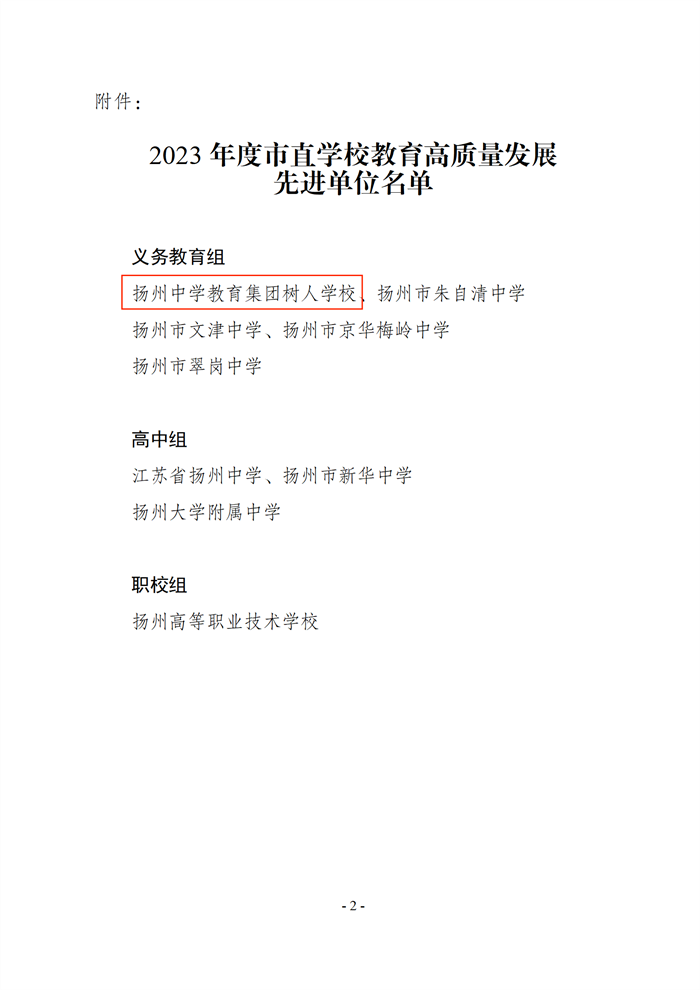 附件：

2023 年度市直学校教育高质量发展先进单位名单

义务教育组

扬州中学教育集团树人学校、扬州市朱自清中学

扬州市文津中学、扬州市京华梅岭中学

扬州市翠岗中学

高中组

江苏省扬州中学、扬州市新华中学

扬州大学附属中学

职校组

扬州高等职业技术学校

- 2 -